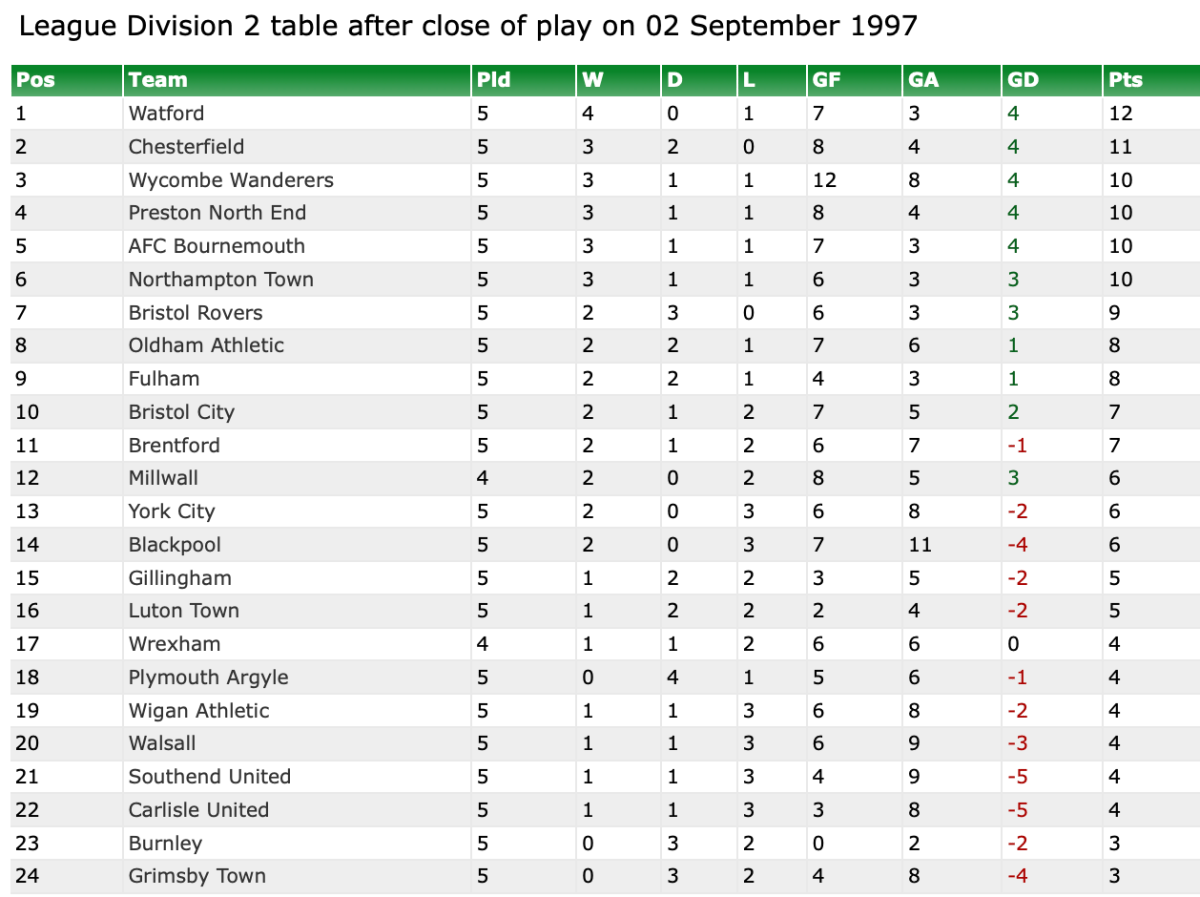 League Division 2 table after close of play on 02 September 1997

| Pos | Team | Pld | W | D | L | GF | GA | GD | Pts |
|---|---|---|---|---|---|---|---|---|---|
| 1 | Watford | 5 | 4 | 0 | 1 | 7 | 3 | 4 | 12 |
| 2 | Chesterfield | 5 | 3 | 2 | 0 | 8 | 4 | 4 | 11 |
| 3 | Wycombe Wanderers | 5 | 3 | 1 | 1 | 12 | 8 | 4 | 10 |
| 4 | Preston North End | 5 | 3 | 1 | 1 | 8 | 4 | 4 | 10 |
| 5 | AFC Bournemouth | 5 | 3 | 1 | 1 | 7 | 3 | 4 | 10 |
| 6 | Northampton Town | 5 | 3 | 1 | 1 | 6 | 3 | 3 | 10 |
| 7 | Bristol Rovers | 5 | 2 | 3 | 0 | 6 | 3 | 3 | 9 |
| 8 | Oldham Athletic | 5 | 2 | 2 | 1 | 7 | 6 | 1 | 8 |
| 9 | Fulham | 5 | 2 | 2 | 1 | 4 | 3 | 1 | 8 |
| 10 | Bristol City | 5 | 2 | 1 | 2 | 7 | 5 | 2 | 7 |
| 11 | Brentford | 5 | 2 | 1 | 2 | 6 | 7 | -1 | 7 |
| 12 | Millwall | 4 | 2 | 0 | 2 | 8 | 5 | 3 | 6 |
| 13 | York City | 5 | 2 | 0 | 3 | 6 | 8 | -2 | 6 |
| 14 | Blackpool | 5 | 2 | 0 | 3 | 7 | 11 | -4 | 6 |
| 15 | Gillingham | 5 | 1 | 2 | 2 | 3 | 5 | -2 | 5 |
| 16 | Luton Town | 5 | 1 | 2 | 2 | 2 | 4 | -2 | 5 |
| 17 | Wrexham | 4 | 1 | 1 | 2 | 6 | 6 | 0 | 4 |
| 18 | Plymouth Argyle | 5 | 0 | 4 | 1 | 5 | 6 | -1 | 4 |
| 19 | Wigan Athletic | 5 | 1 | 1 | 3 | 6 | 8 | -2 | 4 |
| 20 | Walsall | 5 | 1 | 1 | 3 | 6 | 9 | -3 | 4 |
| 21 | Southend United | 5 | 1 | 1 | 3 | 4 | 9 | -5 | 4 |
| 22 | Carlisle United | 5 | 1 | 1 | 3 | 3 | 8 | -5 | 4 |
| 23 | Burnley | 5 | 0 | 3 | 2 | 0 | 2 | -2 | 3 |
| 24 | Grimsby Town | 5 | 0 | 3 | 2 | 4 | 8 | -4 | 3 |